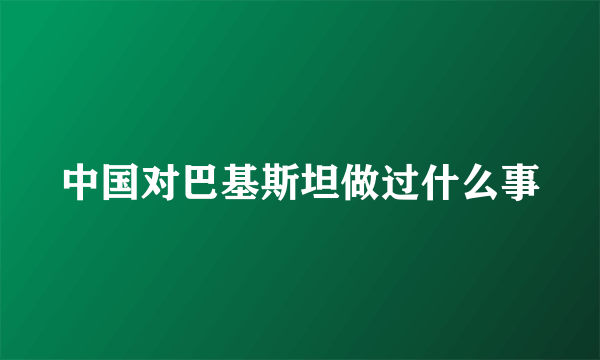 中国对巴基斯坦做过什么事